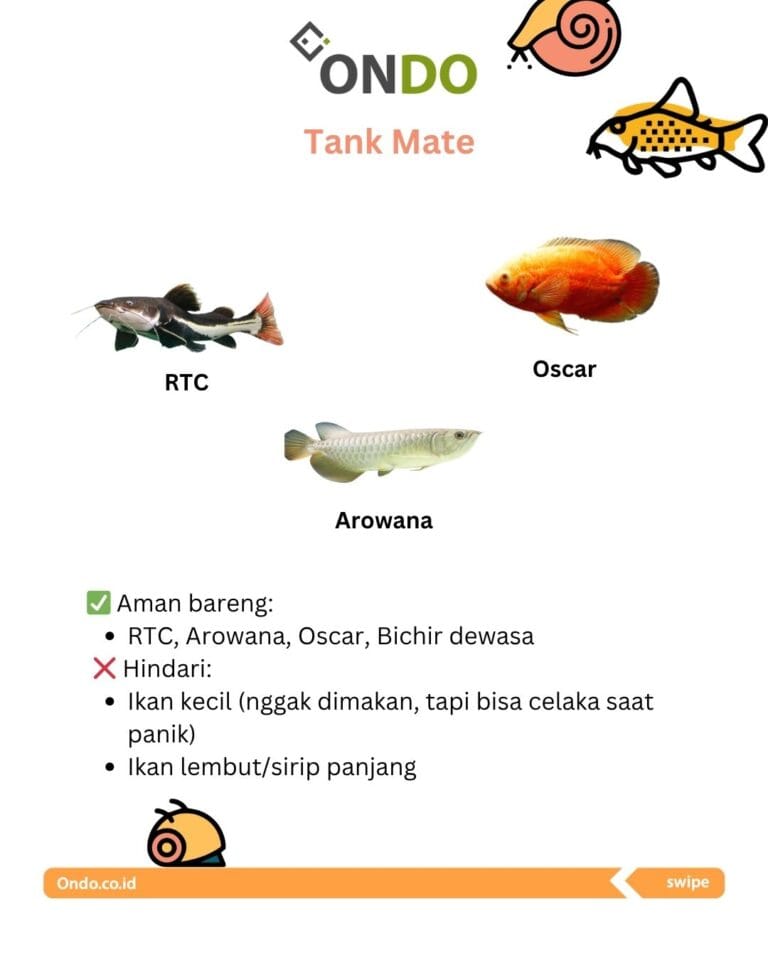 ONDO

Tank Mate

RTC

Oscar

Arowana

✅ Aman bareng:
• RTC, Arowana, Oscar, Bichir dewasa
❌ Hindari:
• Ikan kecil (nggak dimakan, tapi bisa celaka saat panik)
• Ikan lembut/sirip panjang

Ondo.co.id

swipe